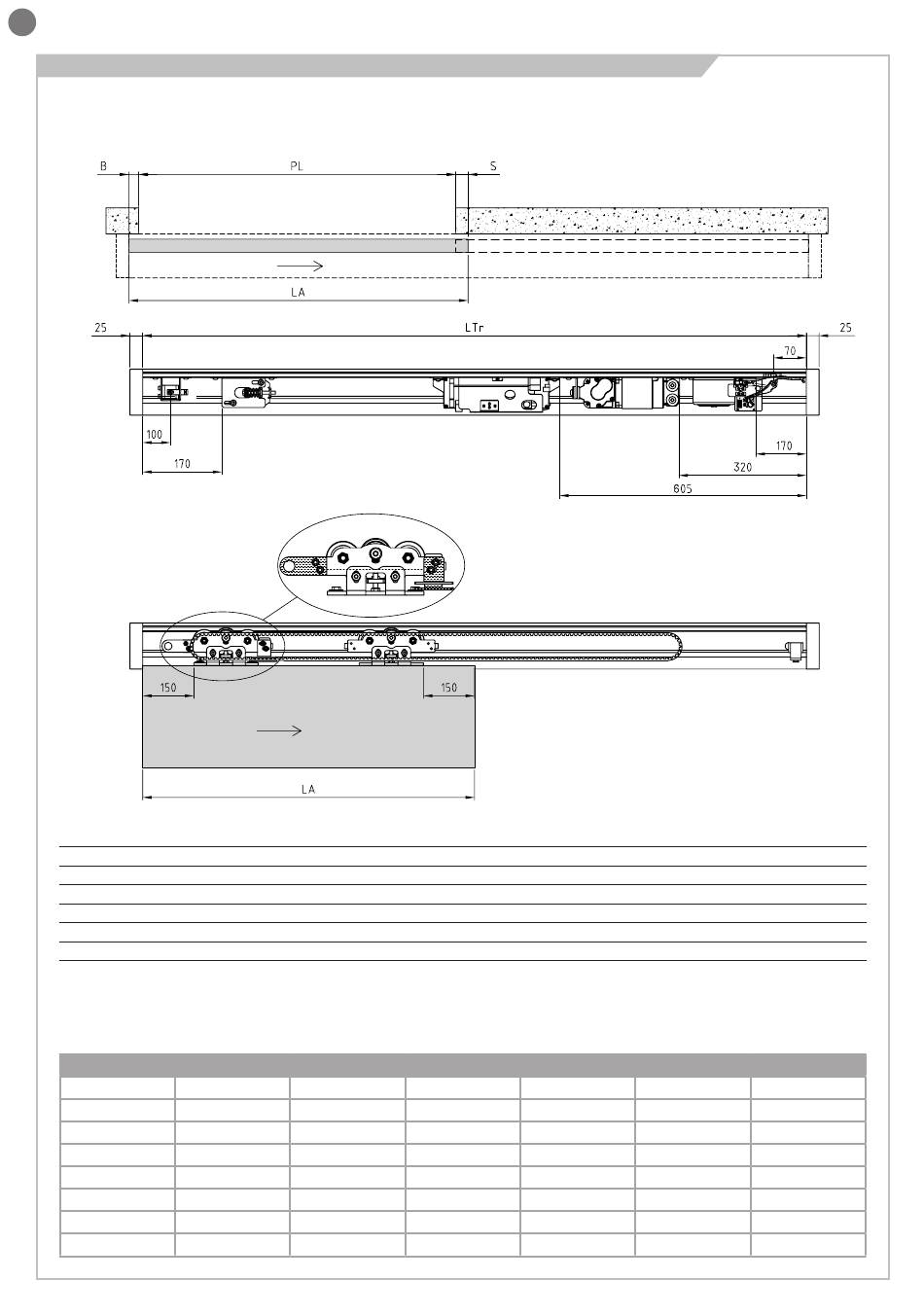 B
PL
S
LA
25
LTr
25
70
100
170
170
320
605
150
150
LA